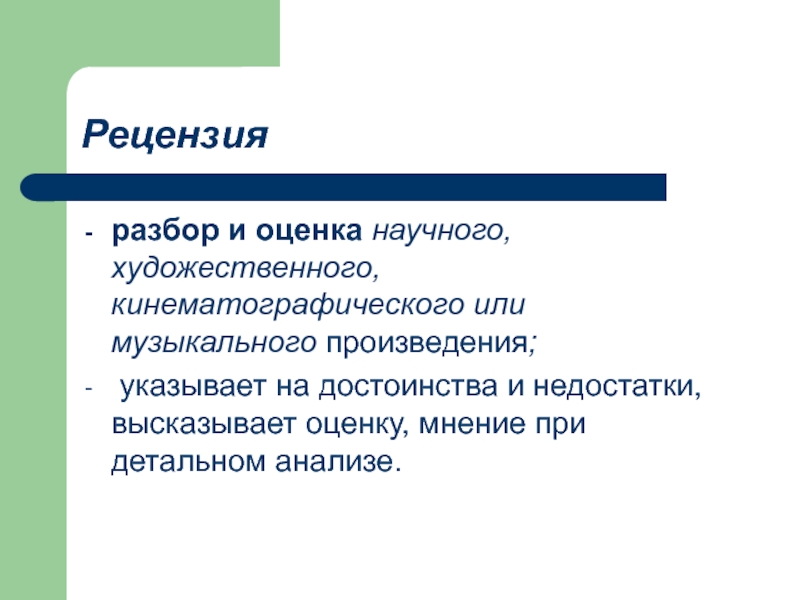 Рецензия

- разбор и оценка научного, художественного, кинематографического или музыкального произведения;

- указывает на достоинства и недостатки, высказывает оценку, мнение при детальном анализе.